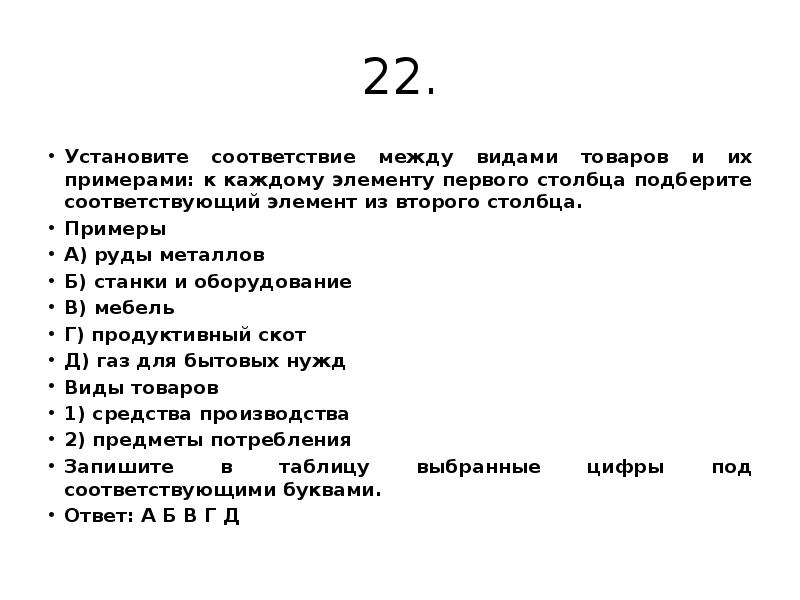 22.

• Установите соответствие между видами товаров и их примерами: к каждому элементу первого столбца подберите соответствующий элемент из второго столбца.
• Примеры
• А) руды металлов
• Б) станки и оборудование
• В) мебель
• Г) продуктивный скот
• Д) газ для бытовых нужд
• Виды товаров
• 1) средства производства
• 2) предметы потребления
• Запишите в таблицу выбранные цифры под соответствующими буквами.
• Ответ: А Б В Г Д